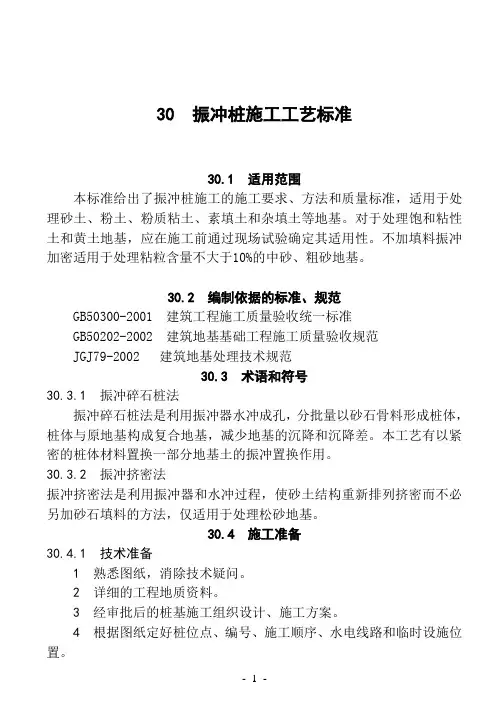 30　振冲桩施工工艺标准

30.1　适用范围

本标准给出了振冲桩施工的施工要求、方法和质量标准，适用于处理砂土、粉土、粉质粘土、素填土和杂填土等地基。对于处理饱和粘性土和黄土地基，应在施工前通过现场试验确定其适用性。不加填料振冲加密适用于处理粘粒含量不大于10%的中砂、粗砂地基。

30.2　编制依据的标准、规范

GB50300-2001　建筑工程施工质量验收统一标准

GB50202-2002　建筑地基基础工程施工质量验收规范

JGJ79-2002　建筑地基处理技术规范

30.3　术语和符号

30.3.1　振冲碎石桩法

振冲碎石桩法是利用振冲器水冲成孔，分批量以砂石骨料形成桩体，桩体与原地基构成复合地基，减少地基的沉降和沉降差。本工艺有以紧密的桩体材料置换一部分地基土的振冲置换作用。

30.3.2　振冲挤密法

振冲挤密法是利用振冲器和水冲过程，使砂土结构重新排列挤密而不必另加砂石填料的方法，仅适用于处理松砂地基。

30.4　施工准备

30.4.1　技术准备

1　熟悉图纸，消除技术疑问。

2　详细的工程地质资料。

3　经审批后的桩基施工组织设计、施工方案。

4　根据图纸定好桩位点、编号、施工顺序、水电线路和临时设施位置。

- 1 -